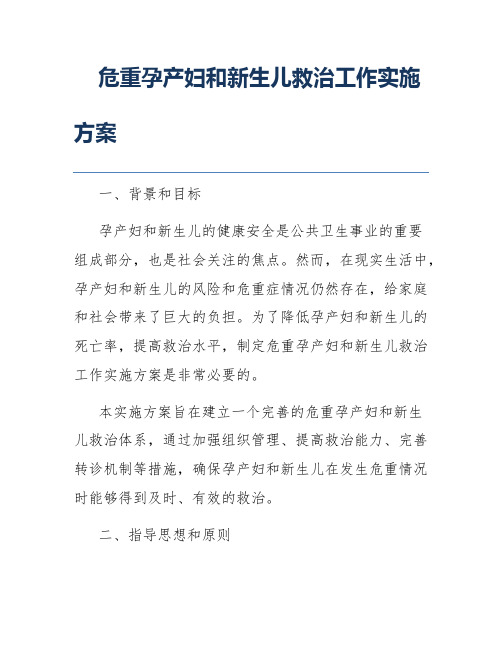 危重孕产妇和新生儿救治工作实施方案

一、背景和目标

孕产妇和新生儿的健康安全是公共卫生事业的重要组成部分，也是社会关注的焦点。然而，在现实生活中，孕产妇和新生儿的风险和危重症情况仍然存在，给家庭和社会带来了巨大的负担。为了降低孕产妇和新生儿的死亡率，提高救治水平，制定危重孕产妇和新生儿救治工作实施方案是非常必要的。

本实施方案旨在建立一个完善的危重孕产妇和新生儿救治体系，通过加强组织管理、提高救治能力、完善转诊机制等措施，确保孕产妇和新生儿在发生危重情况时能够得到及时、有效的救治。

二、指导思想和原则